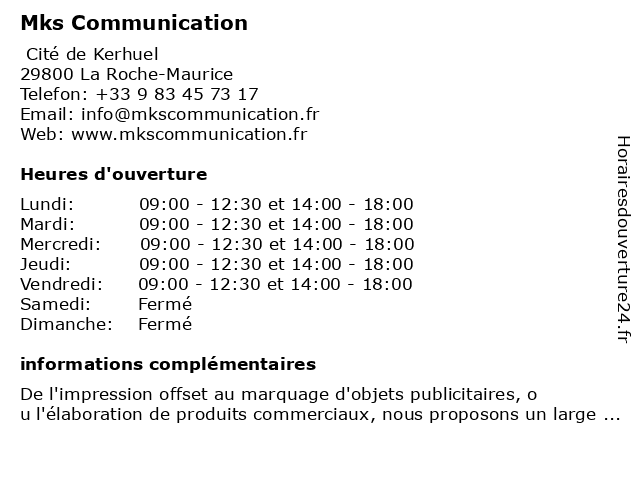 Mks Communication

Cité de Kerhuel
29800 La Roche-Maurice
Telefon: +33 9 83 45 73 17
Email: info@mkscommunication.fr
Web: www.mkscommunication.fr

Heures d'ouverture

| | |
|---|---|
| Lundi: | 09:00 - 12:30 et 14:00 - 18:00 |
| Mardi: | 09:00 - 12:30 et 14:00 - 18:00 |
| Mercredi: | 09:00 - 12:30 et 14:00 - 18:00 |
| Jeudi: | 09:00 - 12:30 et 14:00 - 18:00 |
| Vendredi: | 09:00 - 12:30 et 14:00 - 18:00 |
| Samedi: | Fermé |
| Dimanche: | Fermé |

informations complémentaires

De l'impression offset au marquage d'objets publicitaires, o u l'élaboration de produits commerciaux, nous proposons un large ...

Horairesdouverture24.fr